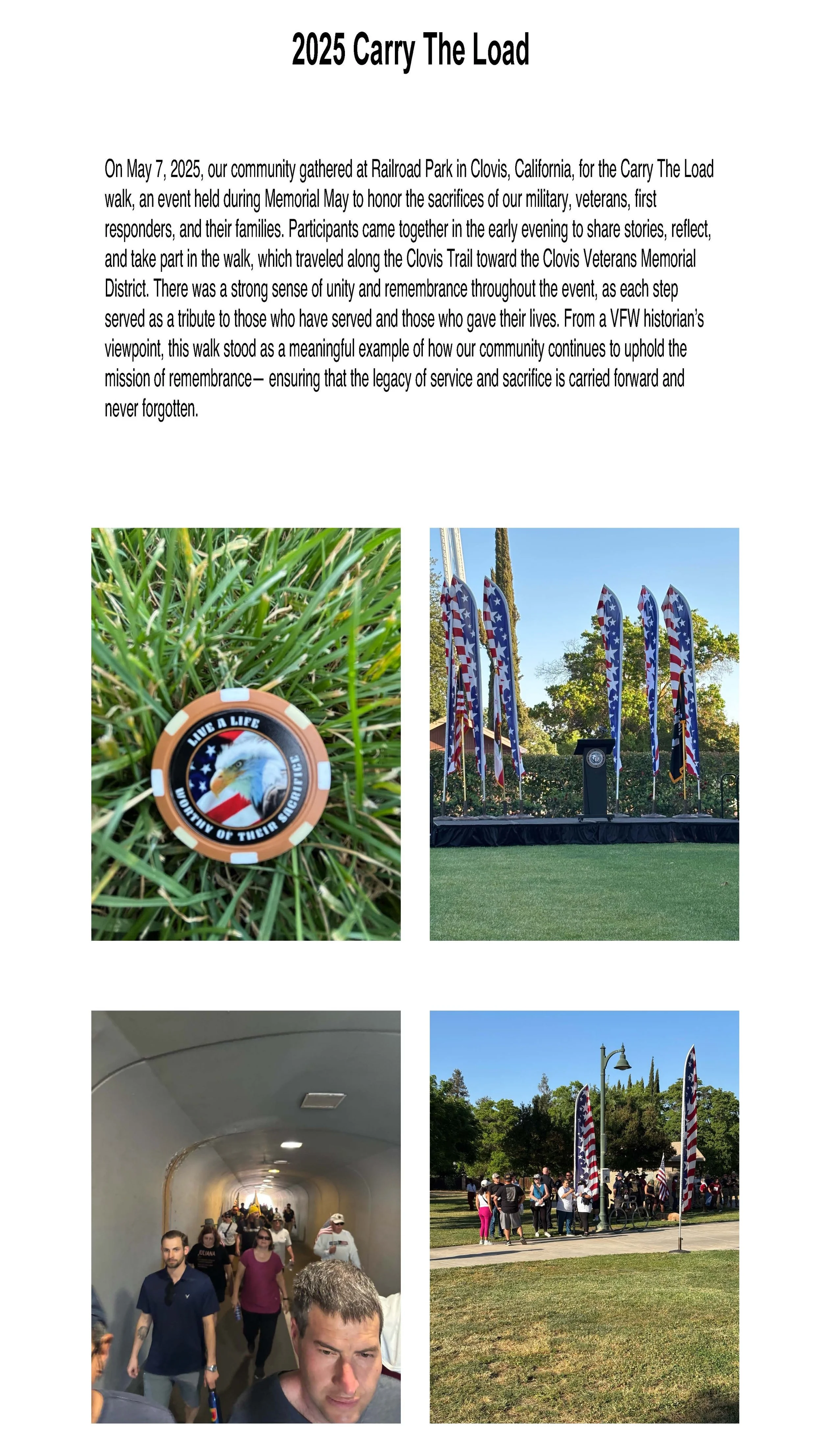 2025 Carry The Load

On May 7, 2025, our community gathered at Railroad Park in Clovis, California, for the Carry The Load walk, an event held during Memorial May to honor the sacrifices of our military, veterans, first responders, and their families. Participants came together in the early evening to share stories, reflect, and take part in the walk, which traveled along the Clovis Trail toward the Clovis Veterans Memorial District. There was a strong sense of unity and remembrance throughout the event, as each step served as a tribute to those who have served and those who gave their lives. From a VFW historian's viewpoint, this walk stood as a meaningful example of how our community continues to uphold the mission of remembrance– ensuring that the legacy of service and sacrifice is carried forward and never forgotten.

LIVE A LIFE WORTHY OF THEIR SACRIFICE

JULIANA